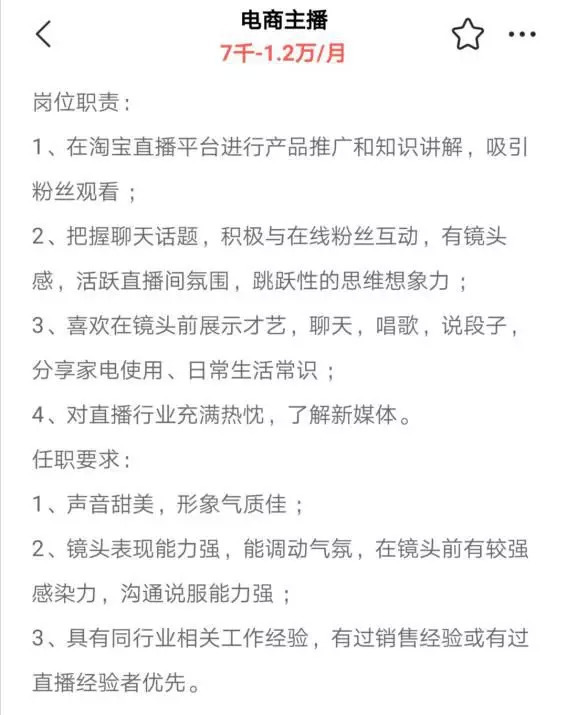 电商主播
7千-1.2万/月

岗位职责：

1、在淘宝直播平台进行产品推广和知识讲解，吸引粉丝观看；

2、把握聊天话题，积极与在线粉丝互动，有镜头感，活跃直播间氛围，跳跃性的思维想象力；

3、喜欢在镜头前展示才艺，聊天，唱歌，说段子，分享家电使用、日常生活常识；

4、对直播行业充满热忱，了解新媒体。

任职要求：

1、声音甜美，形象气质佳；

2、镜头表现能力强，能调动气氛，在镜头前有较强感染力，沟通说服能力强；

3、具有同行业相关工作经验，有过销售经验或有过直播经验者优先。